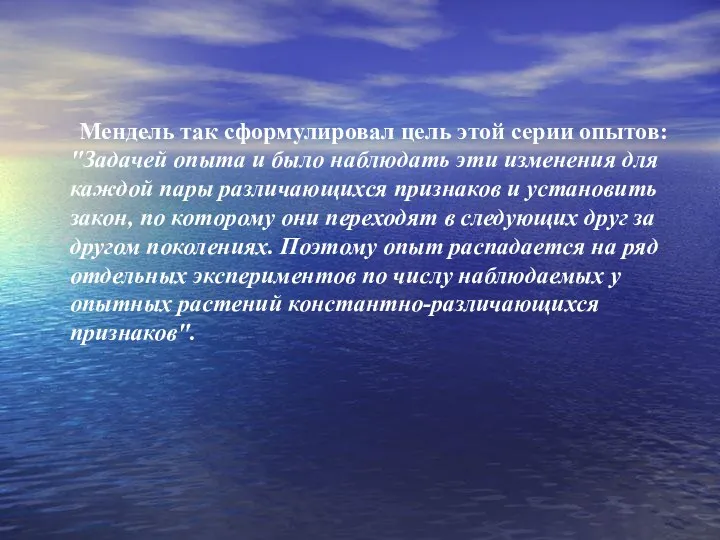 Мендель так сформулировал цель этой серии опытов: "Задачей опыта и было наблюдать эти изменения для каждой пары различающихся признаков и установить закон, по которому они переходят в следующих друг за другом поколениях. Поэтому опыт распадается на ряд отдельных экспериментов по числу наблюдаемых у опытных растений константно-различающихся признаков".